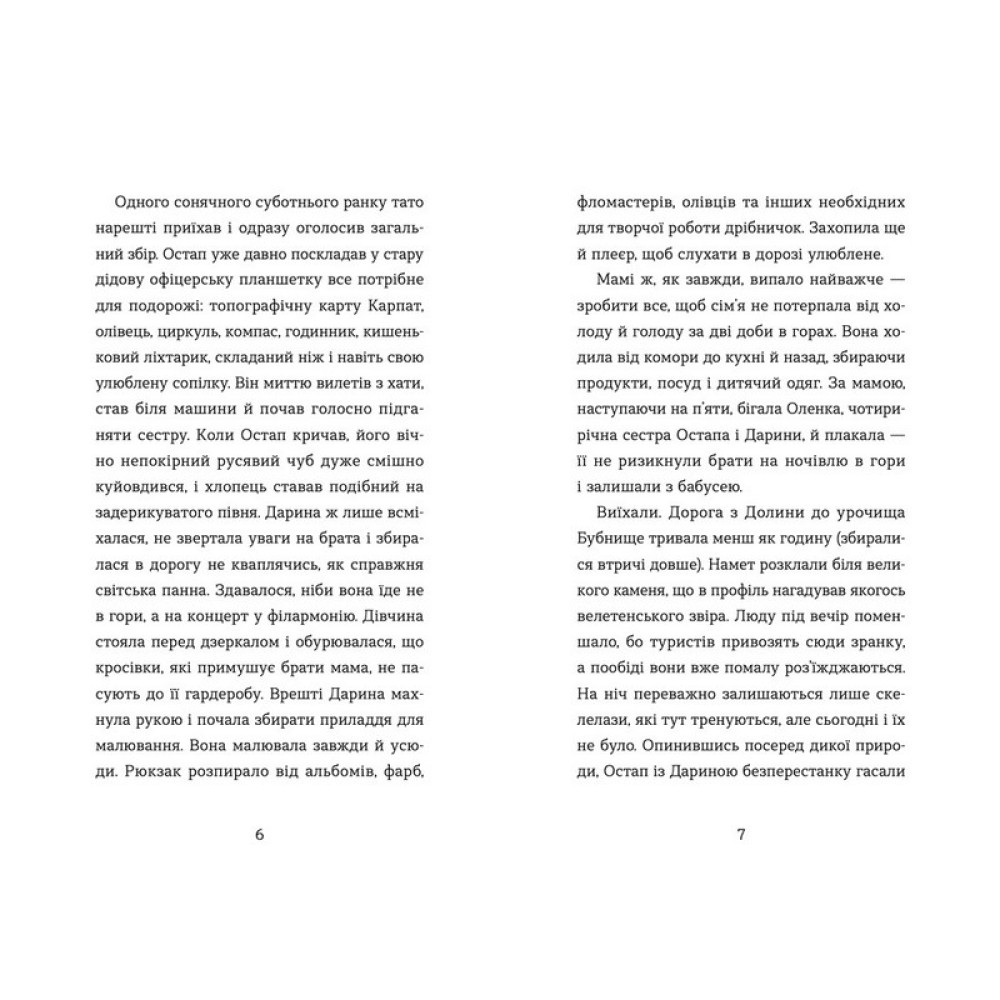 Одного сонячного суботнього ранку тато нарешті приїхав і одразу оголосив загальний збір. Остап уже давно поскладав у стару дідову офіцерську планшетку все потрібне для подорожі: топографічну карту Карпат, олівець, циркуль, компас, годинник, кишеньковий ліхтарик, складаний ніж і навіть свою улюблену сопілку. Він миттю вилетів з хати, став біля машини й почав голосно підганяти сестру. Коли Остап кричав, його вічно непокірний русявий чуб дуже смішно куйовдився, і хлопець ставав подібний на задерикуватого півня. Дарина ж лише всміхалася, не звертала уваги на брата і збиралася в дорогу не кваплячись, як справжня світська панна. Здавалося, ніби вона їде не в гори, а на концерт у філармонію. Дівчина стояла перед дзеркалом і обурювалася, що кросівки, які примушує брати мама, не пасують до її гардеробу. Врешті Дарина махнула рукою і почала збирати приладдя для малювання. Вона малювала завжди й усюди. Рюкзак розпирало від альбомів, фарб,

6

фломастерів, олівців та інших необхідних для творчої роботи дрібничок. Захопила ще й плеєр, щоб слухати в дорозі улюблене.

Мамі ж, як завжди, випало найважче — зробити все, щоб сім'я не потерпала від холоду й голоду за дві доби в горах. Вона ходила від комори до кухні й назад, збираючи продукти, посуд і дитячий одяг. За мамою, наступаючи на п'яти, бігала Оленка, чотирирічна сестра Остапа і Дарини, й плакала — її не ризикнули брати на ночівлю в гори і залишали з бабусею.

Виїхали. Дорога з Долини до урочища Бубнище тривала менш як годину (збиралися втричі довше). Намет розклали біля великого каменя, що в профіль нагадував якогось велетенського звіра. Люду під вечір поменшало, бо туристів привозять сюди зранку, а пообіді вони вже помалу роз'їжджаються. На ніч переважно залишаються лише скелелази, які тут тренуються, але сьогодні і їх не було. Опинившись посеред дикої природи, Остап із Дариною безперестанку гасали

7